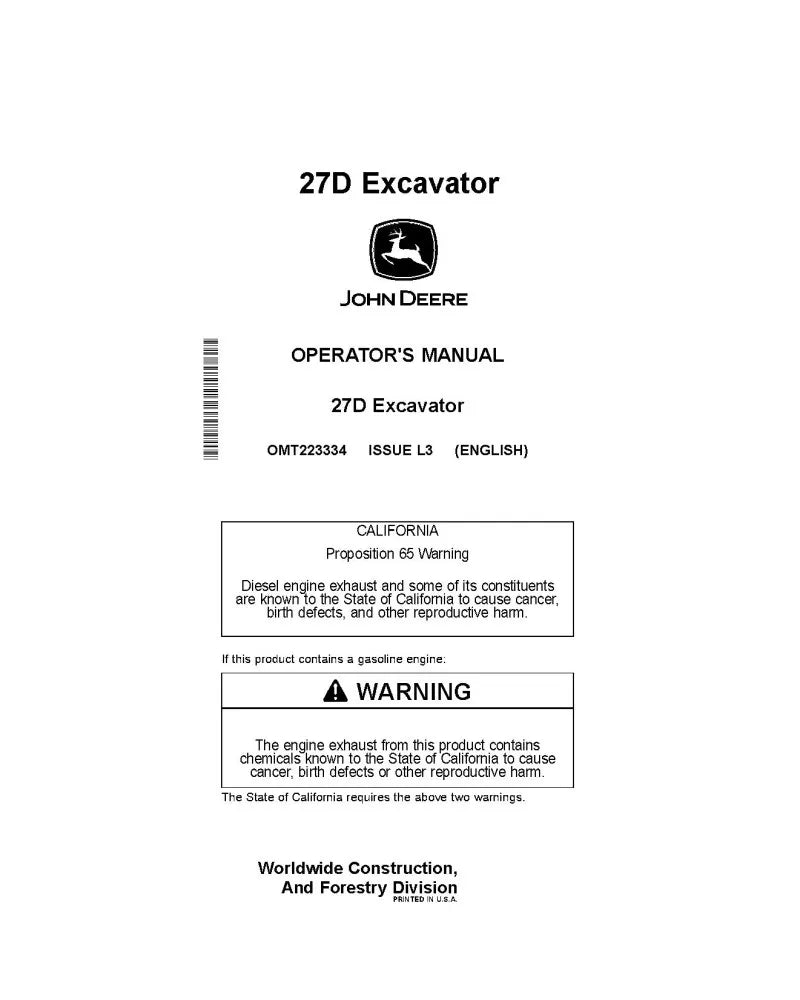 27D Excavator

JOHN DEERE

OPERATOR'S MANUAL

27D Excavator

OMT223334 ISSUE L3 (ENGLISH)

CALIFORNIA

Proposition 65 Warning

Diesel engine exhaust and some of its constituents are known to the State of California to cause cancer, birth defects, and other reproductive harm.

If this product contains a gasoline engine:

WARNING

The engine exhaust from this product contains chemicals known to the State of California to cause cancer, birth defects or other reproductive harm.

The State of California requires the above two warnings.

Worldwide Construction, And Forestry Division
PRINTED IN U.S.A.